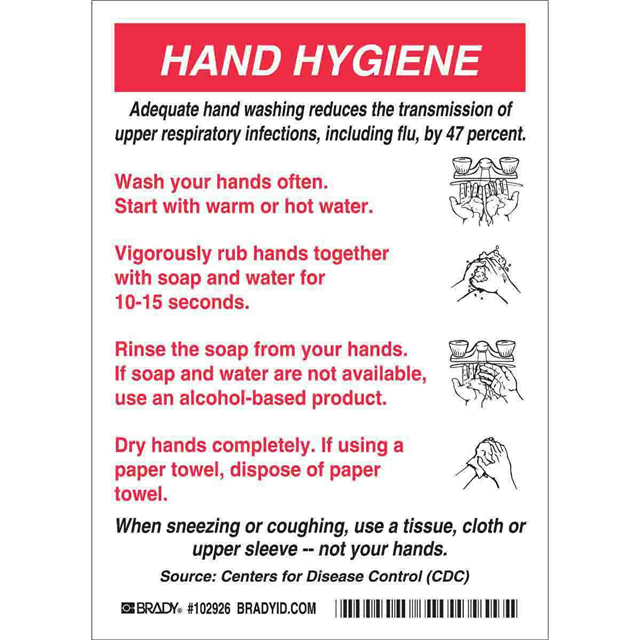 HAND HYGIENE

Adequate hand washing reduces the transmission of upper respiratory infections, including flu, by 47 percent.

Wash your hands often.
Start with warm or hot water.

Vigorously rub hands together with soap and water for 10-15 seconds.

Rinse the soap from your hands.
If soap and water are not available, use an alcohol-based product.

Dry hands completely. If using a paper towel, dispose of paper towel.

When sneezing or coughing, use a tissue, cloth or upper sleeve -- not your hands.

Source: Centers for Disease Control (CDC)

BRADY® #102926 BRADYID.COM